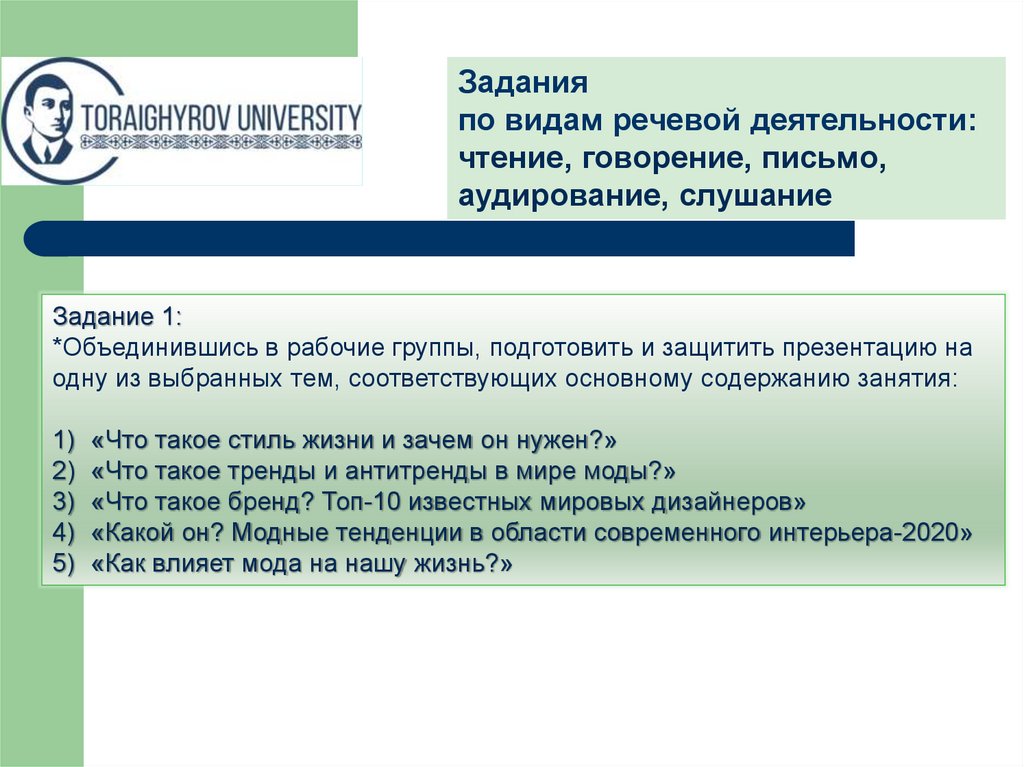 TORAIGHYROV UNIVERSITY

Задания
по видам речевой деятельности:
чтение, говорение, письмо, аудирование, слушание

Задание 1:
*Объединившись в рабочие группы, подготовить и защитить презентацию на одну из выбранных тем, соответствующих основному содержанию занятия:

1) «Что такое стиль жизни и зачем он нужен?»
2) «Что такое тренды и антитренды в мире моды?»
3) «Что такое бренд? Топ-10 известных мировых дизайнеров»
4) «Какой он? Модные тенденции в области современного интерьера-2020»
5) «Как влияет мода на нашу жизнь?»